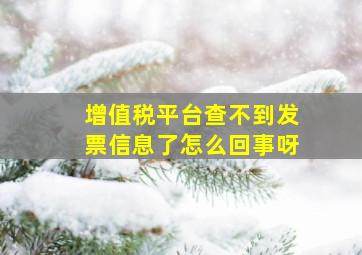 增值税平台查不到发票信息了怎么回事呀